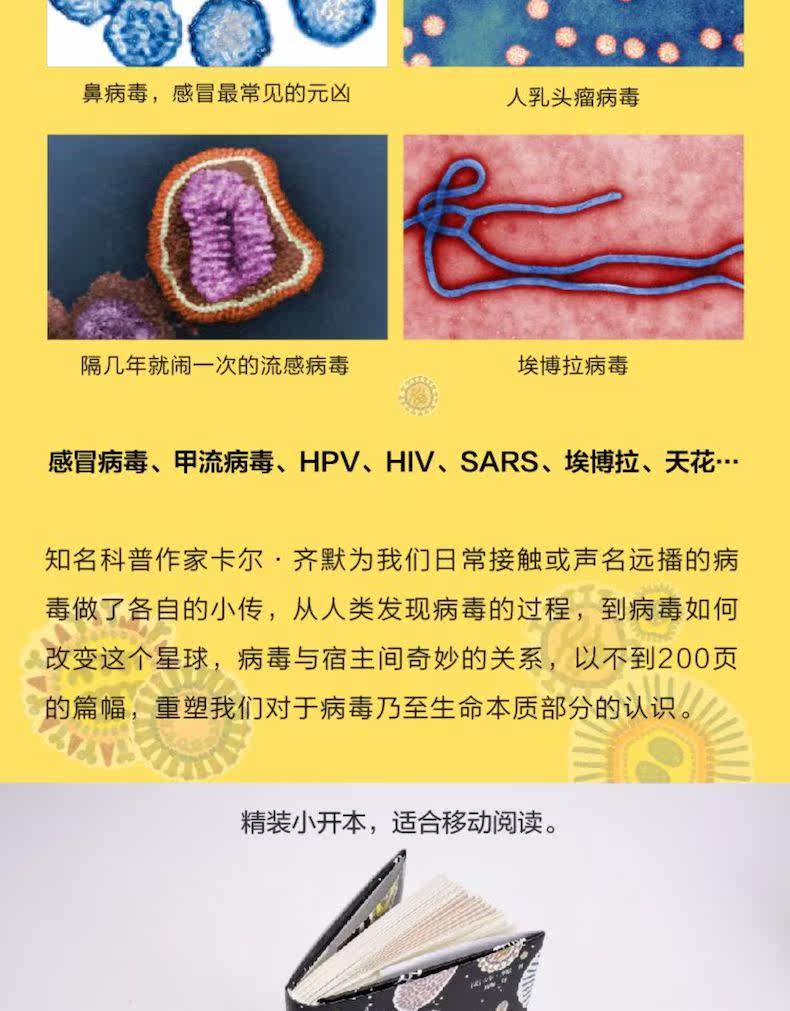 鼻病毒，感冒最常见的元凶

人乳头瘤病毒

隔几年就闹一次的流感病毒

埃博拉病毒

感冒病毒、甲流病毒、HPV、HIV、SARS、埃博拉、天花…

知名科普作家卡尔·齐默为我们日常接触或声名远播的病毒做了各自的小传，从人类发现病毒的过程，到病毒如何改变这个星球，病毒与宿主间奇妙的关系，以不到200页的篇幅，重塑我们对于病毒乃至生命本质部分的认识。

精装小开本，适合移动阅读。